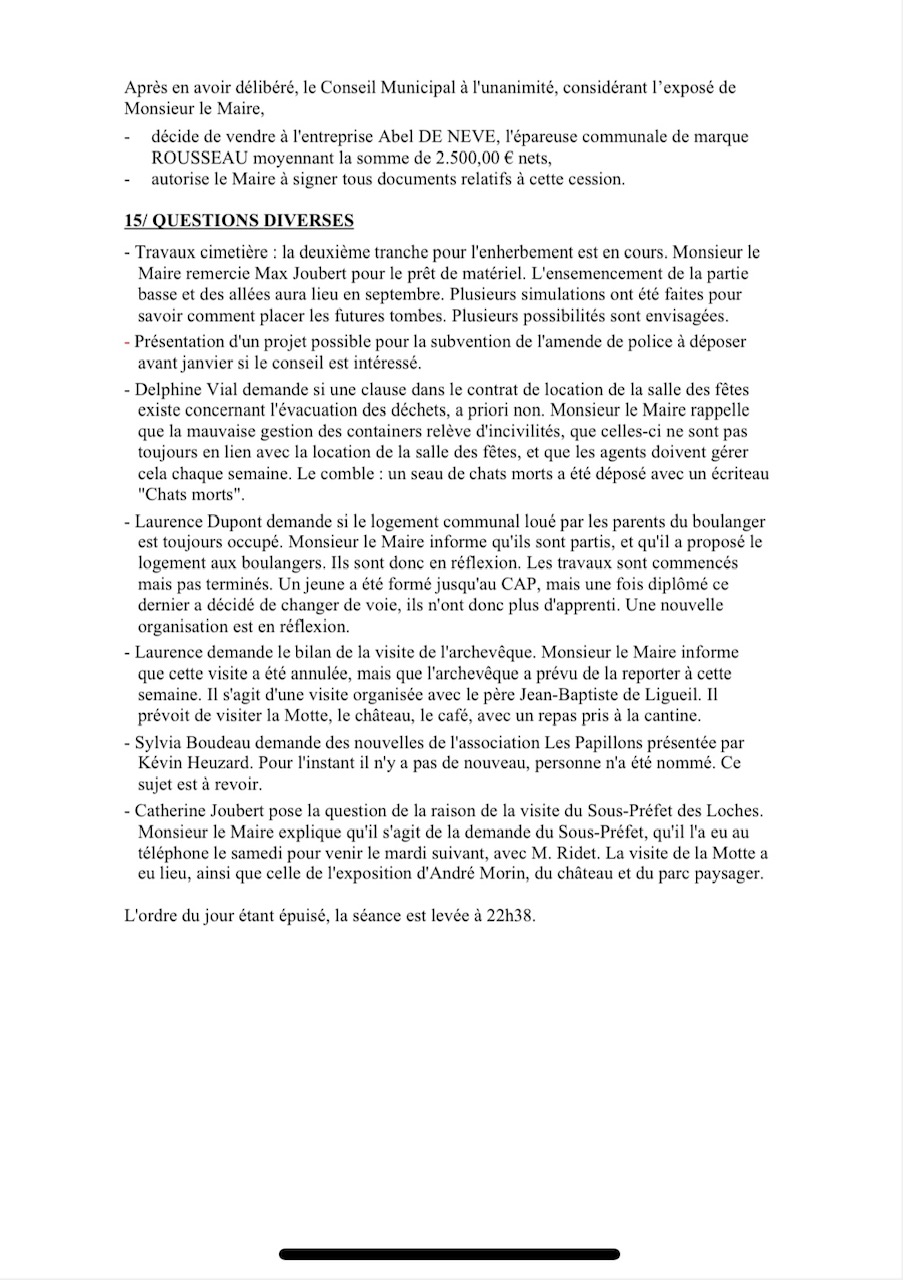 Après en avoir délibéré, le Conseil Municipal à l'unanimité, considérant l'exposé de Monsieur le Maire,

- décide de vendre à l'entreprise Abel DE NEVE, l'épareuse communale de marque ROUSSEAU moyennant la somme de 2.500,00 € nets,
- autorise le Maire à signer tous documents relatifs à cette cession.

15/ QUESTIONS DIVERSES

- Travaux cimetière : la deuxième tranche pour l'enherbement est en cours. Monsieur le Maire remercie Max Joubert pour le prêt de matériel. L'ensemencement de la partie basse et des allées aura lieu en septembre. Plusieurs simulations ont été faites pour savoir comment placer les futures tombes. Plusieurs possibilités sont envisagées.
- Présentation d'un projet possible pour la subvention de l'amende de police à déposer avant janvier si le conseil est intéressé.
- Delphine Vial demande si une clause dans le contrat de location de la salle des fêtes existe concernant l'évacuation des déchets, a priori non. Monsieur le Maire rappelle que la mauvaise gestion des containers relève d'incivilités, que celles-ci ne sont pas toujours en lien avec la location de la salle des fêtes, et que les agents doivent gérer cela chaque semaine. Le comble : un seau de chats morts a été déposé avec un écriteau "Chats morts".
- Laurence Dupont demande si le logement communal loué par les parents du boulanger est toujours occupé. Monsieur le Maire informe qu'ils sont partis, et qu'il a proposé le logement aux boulangers. Ils sont donc en réflexion. Les travaux sont commencés mais pas terminés. Un jeune a été formé jusqu'au CAP, mais une fois diplômé ce dernier a décidé de changer de voie, ils n'ont donc plus d'apprenti. Une nouvelle organisation est en réflexion.
- Laurence demande le bilan de la visite de l'archevêque. Monsieur le Maire informe que cette visite a été annulée, mais que l'archevêque a prévu de la reporter à cette semaine. Il s'agit d'une visite organisée avec le père Jean-Baptiste de Ligueil. Il prévoit de visiter la Motte, le château, le café, avec un repas pris à la cantine.
- Sylvia Boudeau demande des nouvelles de l'association Les Papillons présentée par Kévin Heuzard. Pour l'instant il n'y a pas de nouveau, personne n'a été nommé. Ce sujet est à revoir.
- Catherine Joubert pose la question de la raison de la visite du Sous-Préfet des Loches. Monsieur le Maire explique qu'il s'agit de la demande du Sous-Préfet, qu'il l'a eu au téléphone le samedi pour venir le mardi suivant, avec M. Ridet. La visite de la Motte a eu lieu, ainsi que celle de l'exposition d'André Morin, du château et du parc paysager.

L'ordre du jour étant épuisé, la séance est levée à 22h38.